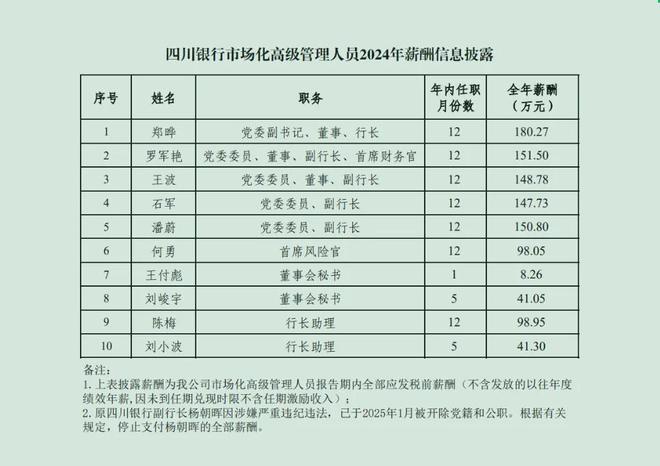 四川银行市场化高级管理人员2024年薪酬信息披露

| 序号 | 姓名 | 职务 | 年内任职月份数 | 全年薪酬（万元） |
|---|---|---|---|---|
| 1 | 郑晔 | 党委副书记、董事、行长 | 12 | 180.27 |
| 2 | 罗军艳 | 党委委员、董事、副行长、首席财务官 | 12 | 151.50 |
| 3 | 王波 | 党委委员、董事、副行长 | 12 | 148.78 |
| 4 | 石军 | 党委委员、副行长 | 12 | 147.73 |
| 5 | 潘蔚 | 党委委员、副行长 | 12 | 150.80 |
| 6 | 何勇 | 首席风险官 | 12 | 98.05 |
| 7 | 王付彪 | 董事会秘书 | 1 | 8.26 |
| 8 | 刘峻宇 | 董事会秘书 | 5 | 41.05 |
| 9 | 陈梅 | 行长助理 | 12 | 98.95 |
| 10 | 刘小波 | 行长助理 | 5 | 41.30 |

备注：
1. 上表披露薪酬为我公司市场化高级管理人员报告期内全部应发税前薪酬（不含发放的以往年度绩效年薪，因未到任期兑现时限不含任期激励收入）；
2. 原四川银行副行长杨朝晖因涉嫌严重违纪违法，已于2025年1月被开除党籍和公职。根据有关规定，停止支付杨朝晖的全部薪酬。